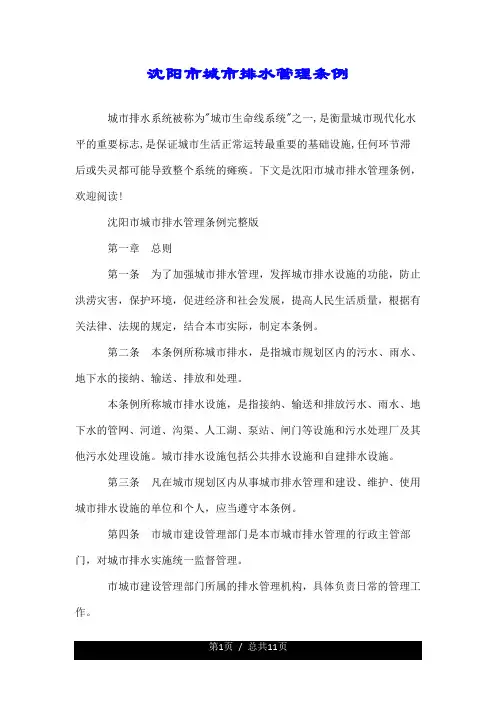 沈阳市城市排水管理条例

城市排水系统被称为"城市生命线系统"之一，是衡量城市现代化水平的重要标志，是保证城市生活正常运转最重要的基础设施，任何环节滞后或失灵都可能导致整个系统的瘫痪。下文是沈阳市城市排水管理条例，欢迎阅读！

沈阳市城市排水管理条例完整版

第一章　总则

第一条　为了加强城市排水管理，发挥城市排水设施的功能，防止洪涝灾害，保护环境，促进经济和社会发展，提高人民生活质量，根据有关法律、法规的规定，结合本市实际，制定本条例。

第二条　本条例所称城市排水，是指城市规划区内的污水、雨水、地下水的接纳、输送、排放和处理。

本条例所称城市排水设施，是指接纳、输送和排放污水、雨水、地下水的管网、河道、沟渠、人工湖、泵站、闸门等设施和污水处理厂及其他污水处理设施。城市排水设施包括公共排水设施和自建排水设施。

第三条　凡在城市规划区内从事城市排水管理和建设、维护、使用城市排水设施的单位和个人，应当遵守本条例。

第四条　市城市建设管理部门是本市城市排水管理的行政主管部门，对城市排水实施统一监督管理。

市城市建设管理部门所属的排水管理机构，具体负责日常的管理工作。

第1页 / 总共11页